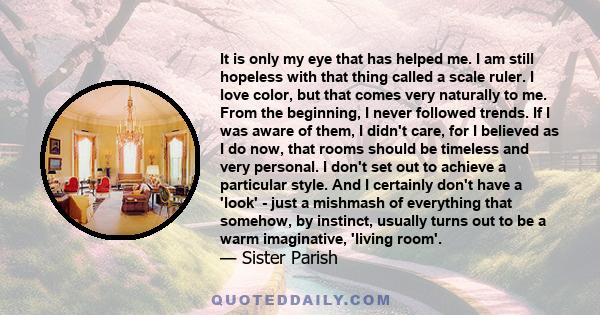 It is only my eye that has helped me. I am still hopeless with that thing called a scale ruler. I love color, but that comes very naturally to me. From the beginning, I never followed trends. If I was aware of them, I didn't care, for I believed as I do now, that rooms should be timeless and very personal. I don't set out to achieve a particular style. And I certainly don't have a 'look' - just a mishmash of everything that somehow, by instinct, usually turns out to be a warm imaginative, 'living room'.
— Sister Parish

QUOTEDDAILY.COM